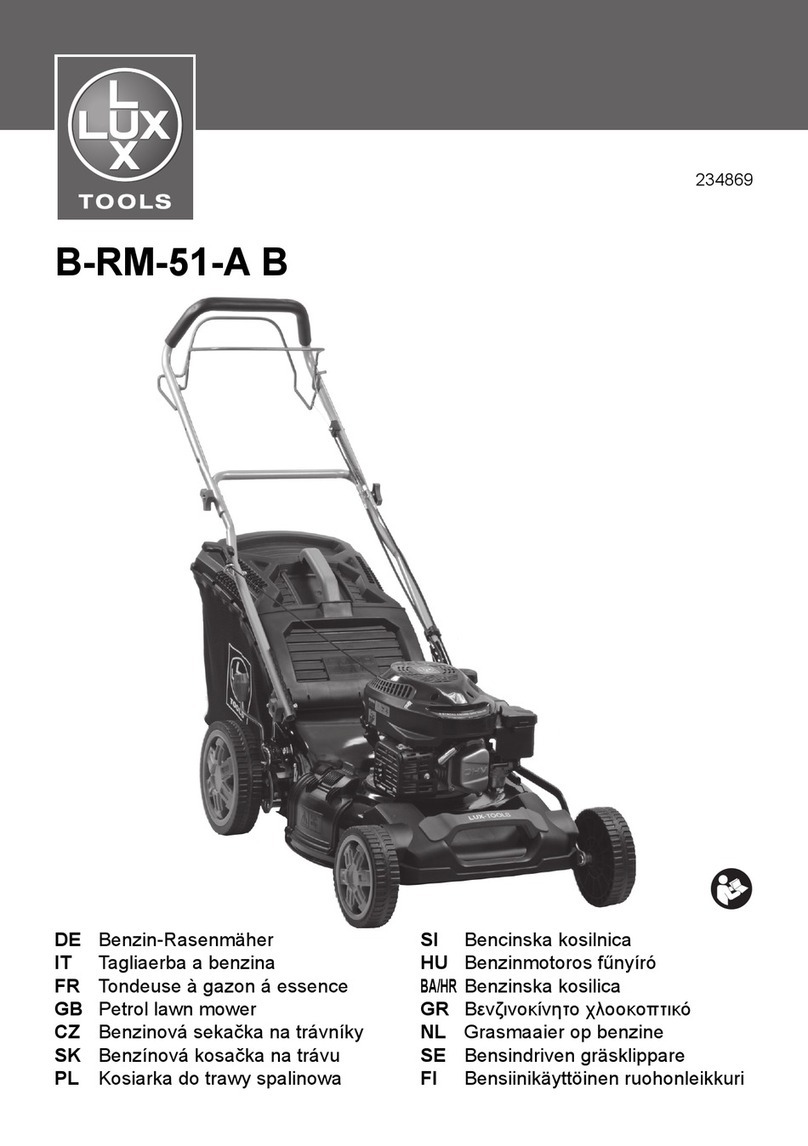 LUX TOOLS

234869

B-RM-51-A B

LUX-TOOLS

DE Benzin-Rasenmäher
IT Tagliaerba a benzina
FR Tondeuse à gazon á essence
GB Petrol lawn mower
CZ Benzinová sekačka na trávníky
SK Benzínová kosačka na trávu
PL Kosiarka do trawy spalinowa

SI Bencinska kosilnica
HU Benzinmotoros fűnyíró
BA/HR Benzinska kosilica
GR Βενζινοκίνητο χλοοκοπτικό
NL Grasmaaier op benzine
SE Bensindriven gräsklippare
FI Bensiinikäyttöinen ruohonleikkuri